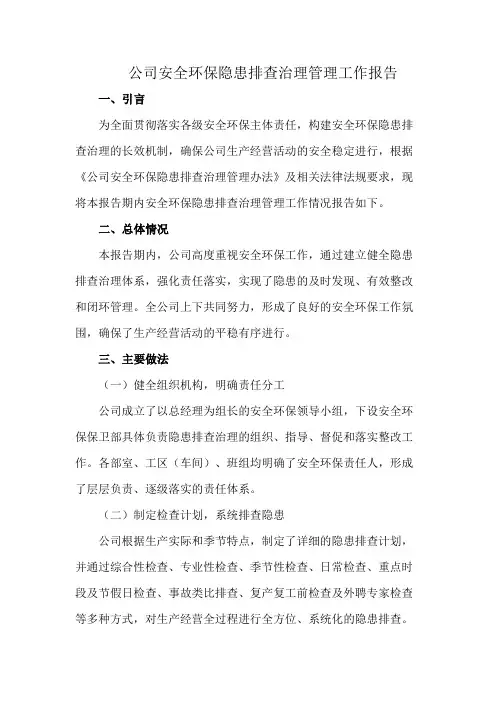 公司安全环保隐患排查治理管理工作报告

一、引言

为全面贯彻落实各级安全环保主体责任，构建安全环保隐患排查治理的长效机制，确保公司生产经营活动的安全稳定进行，根据《公司安全环保隐患排查治理管理办法》及相关法律法规要求，现将本报告期内安全环保隐患排查治理管理工作情况报告如下。

二、总体情况

本报告期内，公司高度重视安全环保工作，通过建立健全隐患排查治理体系，强化责任落实，实现了隐患的及时发现、有效整改和闭环管理。全公司上下共同努力，形成了良好的安全环保工作氛围，确保了生产经营活动的平稳有序进行。

三、主要做法

（一）健全组织机构，明确责任分工

公司成立了以总经理为组长的安全环保领导小组，下设安全环保保卫部具体负责隐患排查治理的组织、指导、督促和落实整改工作。各部室、工区（车间）、班组均明确了安全环保责任人，形成了层层负责、逐级落实的责任体系。

（二）制定检查计划，系统排查隐患

公司根据生产实际和季节特点，制定了详细的隐患排查计划，并通过综合性检查、专业性检查、季节性检查、日常检查、重点时段及节假日检查、事故类比排查、复产复工前检查及外聘专家检查等多种方式，对生产经营全过程进行全方位、系统化的隐患排查。